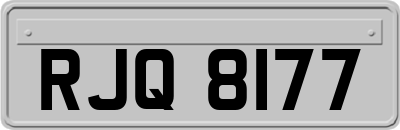 RJQ 8177